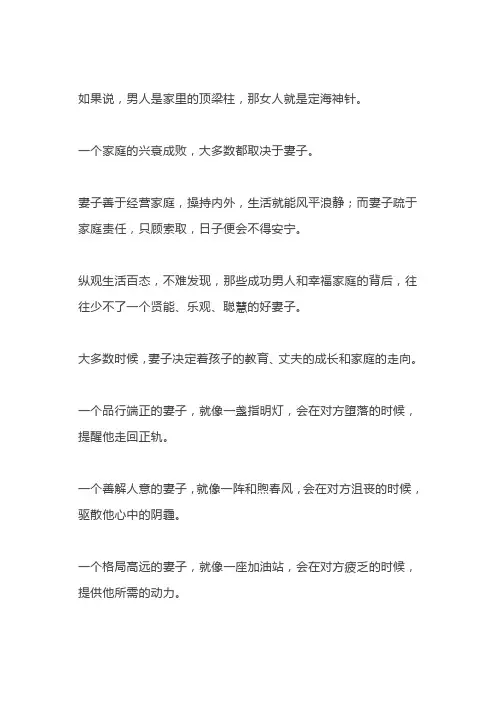 如果说，男人是家里的顶梁柱，那女人就是定海神针。

一个家庭的兴衰成败，大多数都取决于妻子。

妻子善于经营家庭，操持内外，生活就能风平浪静；而妻子疏于家庭责任，只顾索取，日子便会不得安宁。

纵观生活百态，不难发现，那些成功男人和幸福家庭的背后，往往少不了一个贤能、乐观、聪慧的好妻子。

大多数时候，妻子决定着孩子的教育、丈夫的成长和家庭的走向。

一个品行端正的妻子，就像一盏指明灯，会在对方堕落的时候，提醒他走回正轨。

一个善解人意的妻子，就像一阵和煦春风，会在对方沮丧的时候，驱散他心中的阴霾。

一个格局高远的妻子，就像一座加油站，会在对方疲乏的时候，提供他所需的动力。